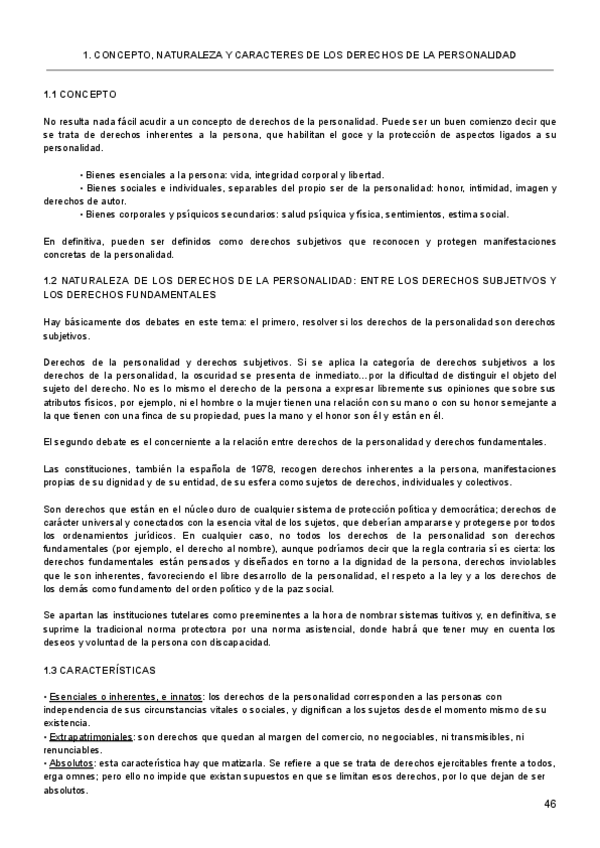 1. CONCEPTO, NATURALEZA Y CARACTERES DE LOS DERECHOS DE LA PERSONALIDAD

1.1 CONCEPTO

No resulta nada fácil acudir a un concepto de derechos de la personalidad. Puede ser un buen comienzo decir que se trata de derechos inherentes a la persona, que habilitan el goce y la protección de aspectos ligados a su personalidad.

• Bienes esenciales a la persona: vida, integridad corporal y libertad.
• Bienes sociales e individuales, separables del propio ser de la personalidad: honor, intimidad, imagen y derechos de autor.
• Bienes corporales y psíquicos secundarios: salud psíquica y física, sentimientos, estima social.

En definitiva, pueden ser definidos como derechos subjetivos que reconocen y protegen manifestaciones concretas de la personalidad.

1.2 NATURALEZA DE LOS DERECHOS DE LA PERSONALIDAD: ENTRE LOS DERECHOS SUBJETIVOS Y LOS DERECHOS FUNDAMENTALES

Hay básicamente dos debates en este tema: el primero, resolver si los derechos de la personalidad son derechos subjetivos.

Derechos de la personalidad y derechos subjetivos. Si se aplica la categoría de derechos subjetivos a los derechos de la personalidad, la oscuridad se presenta de inmediato…por la dificultad de distinguir el objeto del sujeto del derecho. No es lo mismo el derecho de la persona a expresar libremente sus opiniones que sobre sus atributos físicos, por ejemplo, ni el hombre o la mujer tienen una relación con su mano o con su honor semejante a la que tienen con una finca de su propiedad, pues la mano y el honor son él y están en él.

El segundo debate es el concerniente a la relación entre derechos de la personalidad y derechos fundamentales.

Las constituciones, también la española de 1978, recogen derechos inherentes a la persona, manifestaciones propias de su dignidad y de su entidad, de su esfera como sujetos de derechos, individuales y colectivos.

Son derechos que están en el núcleo duro de cualquier sistema de protección política y democrática; derechos de carácter universal y conectados con la esencia vital de los sujetos, que deberían ampararse y protegerse por todos los ordenamientos jurídicos. En cualquier caso, no todos los derechos de la personalidad son derechos fundamentales (por ejemplo, el derecho al nombre), aunque podríamos decir que la regla contraria sí es cierta: los derechos fundamentales están pensados y diseñados en torno a la dignidad de la persona, derechos inviolables que le son inherentes, favoreciendo el libre desarrollo de la personalidad, el respeto a la ley y a los derechos de los demás como fundamento del orden político y de la paz social.

Se apartan las instituciones tutelares como preeminentes a la hora de nombrar sistemas tuitivos y, en definitiva, se suprime la tradicional norma protectora por una norma asistencial, donde habrá que tener muy en cuenta los deseos y voluntad de la persona con discapacidad.

1.3 CARACTERÍSTICAS

• Esenciales o inherentes, e innatos: los derechos de la personalidad corresponden a las personas con independencia de sus circunstancias vitales o sociales, y dignifican a los sujetos desde el momento mismo de su existencia.
• Extrapatrimoniales: son derechos que quedan al margen del comercio, no negociables, ni transmisibles, ni renunciables.
• Absolutos: esta característica hay que matizarla. Se refiere a que se trata de derechos ejercitables frente a todos, erga omnes; pero ello no impide que existan supuestos en que se limitan esos derechos, por lo que dejan de ser absolutos.

46